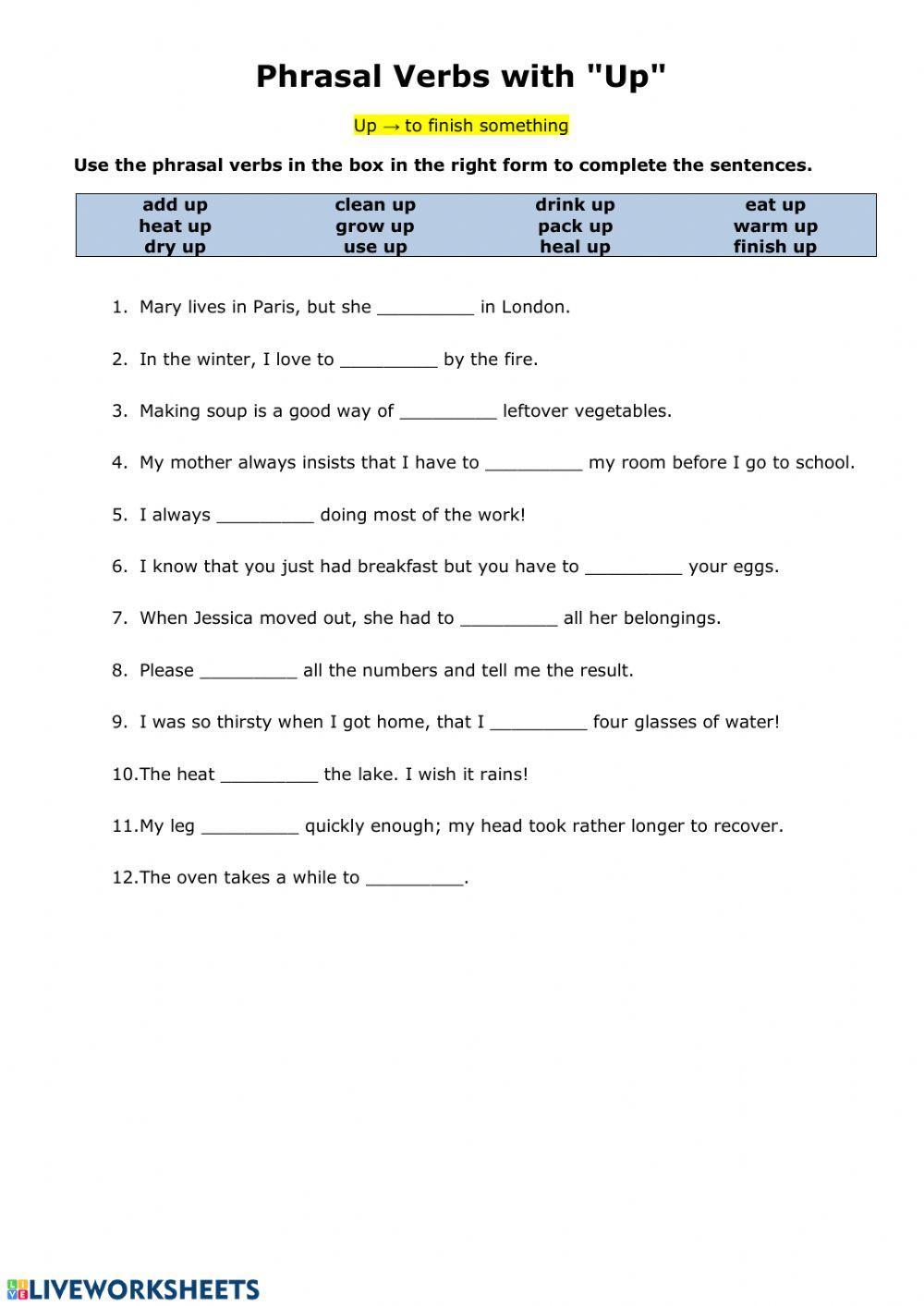 Phrasal Verbs with "Up"

Up → to finish something

Use the phrasal verbs in the box in the right form to complete the sentences.

| add up | clean up | drink up | eat up |
|---|---|---|---|
| heat up | grow up | pack up | warm up |
| dry up | use up | heal up | finish up |

1. Mary lives in Paris, but she _________ in London.

2. In the winter, I love to _________ by the fire.

3. Making soup is a good way of _________ leftover vegetables.

4. My mother always insists that I have to _________ my room before I go to school.

5. I always _________ doing most of the work!

6. I know that you just had breakfast but you have to _________ your eggs.

7. When Jessica moved out, she had to _________ all her belongings.

8. Please _________ all the numbers and tell me the result.

9. I was so thirsty when I got home, that I _________ four glasses of water!

10. The heat _________ the lake. I wish it rains!

11. My leg _________ quickly enough; my head took rather longer to recover.

12. The oven takes a while to _________.

LIVEWORKSHEETS